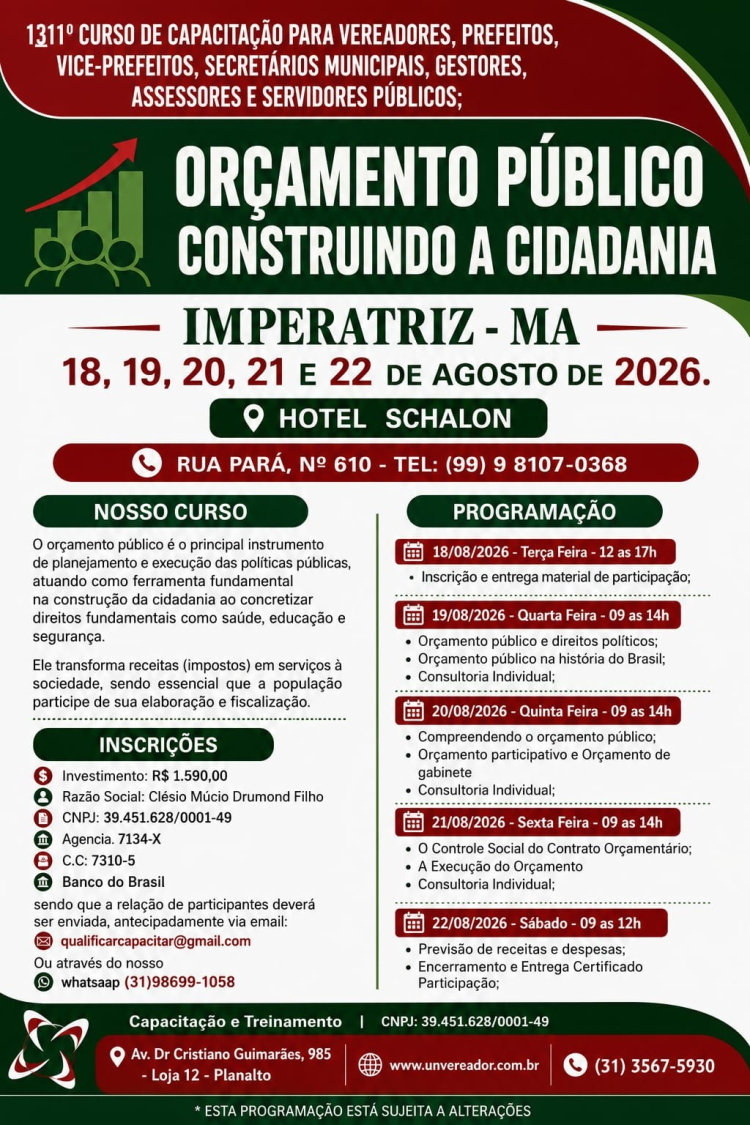 1311º CURSO DE CAPACITAÇÃO PARA VEREADORES, PREFEITOS, VICE-PREFEITOS, SECRETÁRIOS MUNICIPAIS, GESTORES, ASSESSORES E SERVIDORES PÚBLICOS;

ORÇAMENTO PÚBLICO CONSTRUINDO A CIDADANIA

IMPERATRIZ - MA

18, 19, 20, 21 E 22 DE AGOSTO DE 2026.

HOTEL SCHALON

RUA PARÁ, Nº 610 - TEL: (99) 9 8107-0368

NOSSO CURSO

O orçamento público é o principal instrumento de planejamento e execução das políticas públicas, atuando como ferramenta fundamental na construção da cidadania ao concretizar direitos fundamentais como saúde, educação e segurança.

Ele transforma receitas (impostos) em serviços à sociedade, sendo essencial que a população participe de sua elaboração e fiscalização.

INSCRIÇÕES

Investimento: R$ 1.590,00
Razão Social: Clésio Múcio Drumond Filho
CNPJ: 39.451.628/0001-49
Agencia. 7134-X
C.C: 7310-5
Banco do Brasil

sendo que a relação de participantes deverá ser enviada, antecipadamente via email:
qualificarcapacitar@gmail.com
Ou através do nosso
whatsaap (31)98699-1058

PROGRAMAÇÃO

18/08/2026 - Terça Feira - 12 as 17h
• Inscrição e entrega material de participação;

19/08/2026 - Quarta Feira - 09 as 14h
• Orçamento público e direitos políticos;
• Orçamento público na história do Brasil;
• Consultoria Individual;

20/08/2026 - Quinta Feira - 09 as 14h
• Compreendendo o orçamento público;
• Orçamento participativo e Orçamento de gabinete
• Consultoria Individual;

21/08/2026 - Sexta Feira - 09 as 14h
• O Controle Social do Contrato Orçamentário;
• A Execução do Orçamento
• Consultoria Individual;

22/08/2026 - Sábado - 09 as 12h
• Previsão de receitas e despesas;
• Encerramento e Entrega Certificado Participação;

Capacitação e Treinamento | CNPJ: 39.451.628/0001-49

Av. Dr Cristiano Guimarães, 985 - Loja 12 - Planalto

www.unvereador.com.br

(31) 3567-5930

* ESTA PROGRAMAÇÃO ESTÁ SUJEITA A ALTERAÇÕES